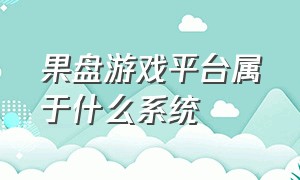 果盘游戏平台属于什么系统